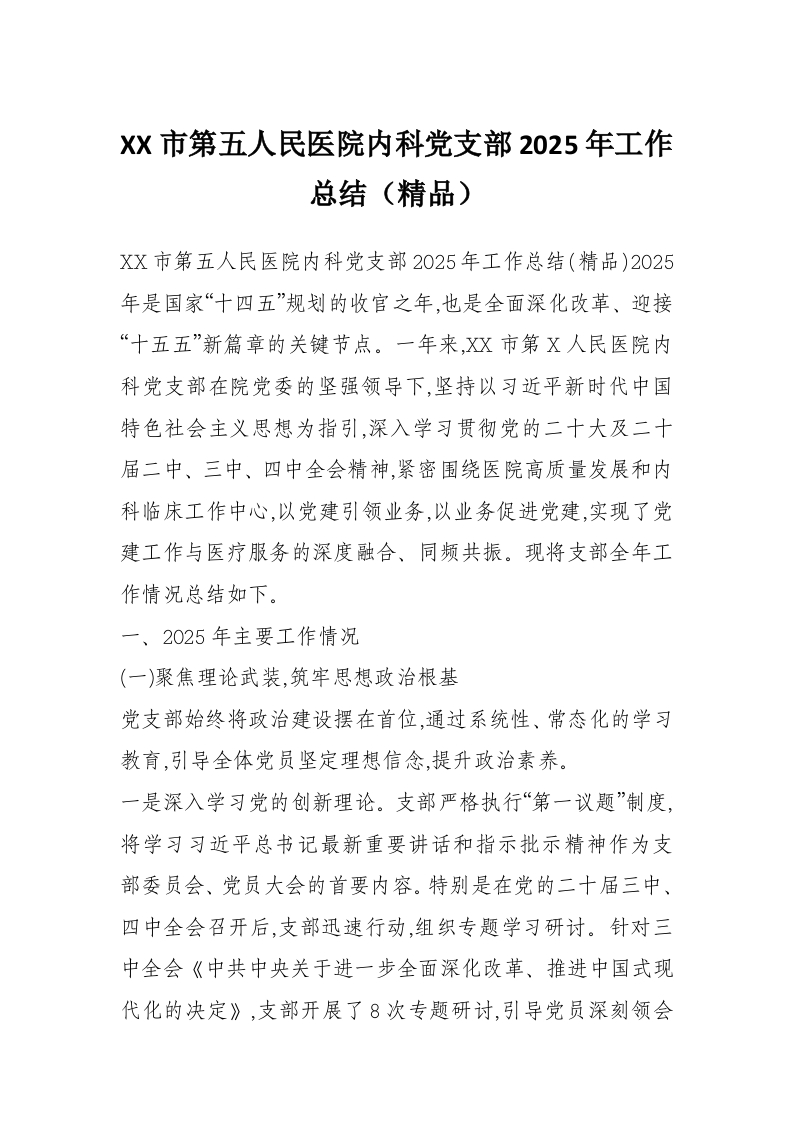 XX 市第五人民医院内科党支部 2025 年工作总结（精品）

XX 市第五人民医院内科党支部 2025 年工作总结(精品)2025 年是国家“十四五”规划的收官之年,也是全面深化改革、迎接“十五五”新篇章的关键节点。一年来,XX 市第 X 人民医院内科党支部在院党委的坚强领导下,坚持以习近平新时代中国特色社会主义思想为指引,深入学习贯彻党的二十大及二十届二中、三中、四中全会精神,紧密围绕医院高质量发展和内科临床工作中心,以党建引领业务,以业务促进党建,实现了党建工作与医疗服务的深度融合、同频共振。现将支部全年工作情况总结如下。

一、2025 年主要工作情况

(一)聚焦理论武装,筑牢思想政治根基

党支部始终将政治建设摆在首位,通过系统性、常态化的学习教育,引导全体党员坚定理想信念,提升政治素养。

一是深入学习党的创新理论。支部严格执行“第一议题”制度,将学习习近平总书记最新重要讲话和指示批示精神作为支部委员会、党员大会的首要内容。特别是在党的二十届三中、四中全会召开后,支部迅速行动,组织专题学习研讨。针对三中全会《中共中央关于进一步全面深化改革、推进中国式现代化的决定》,支部开展了 8 次专题研讨,引导党员深刻领会